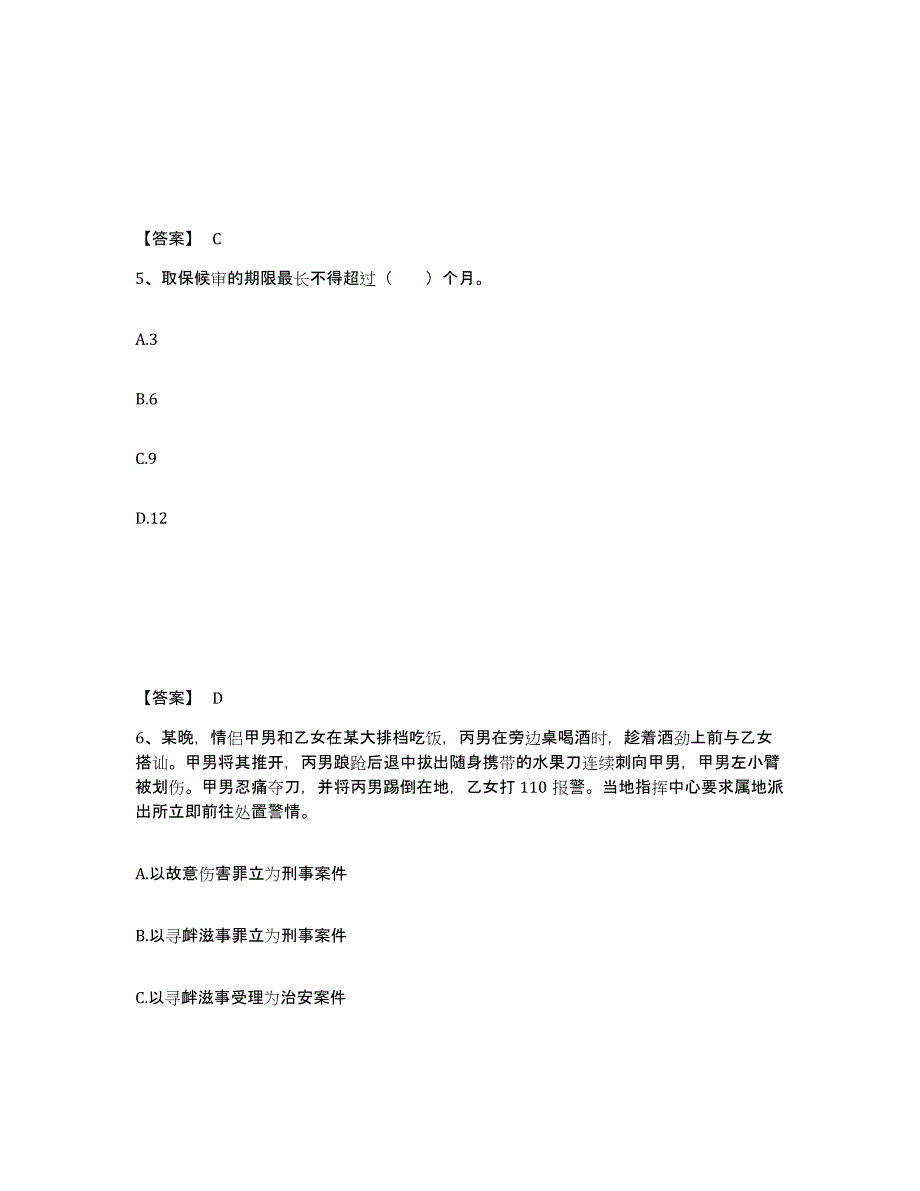 【答案】 C

5、取保候审的期限最长不得超过（　　）个月。

A.3

B.6

C.9

D.12

【答案】 D

6、某晚，情侣甲男和乙女在某大排档吃饭，丙男在旁边桌喝酒时，趁着酒劲上前与乙女搭讪。甲男将其推开，丙男踉跄后退中拔出随身携带的水果刀连续刺向甲男，甲男左小臂被划伤。甲男忍痛夺刀，并将丙男踢倒在地，乙女打 110 报警。当地指挥中心要求属地派出所立即前往处置警情。

A.以故意伤害罪立为刑事案件

B.以寻衅滋事罪立为刑事案件

C.以寻衅滋事受理为治安案件